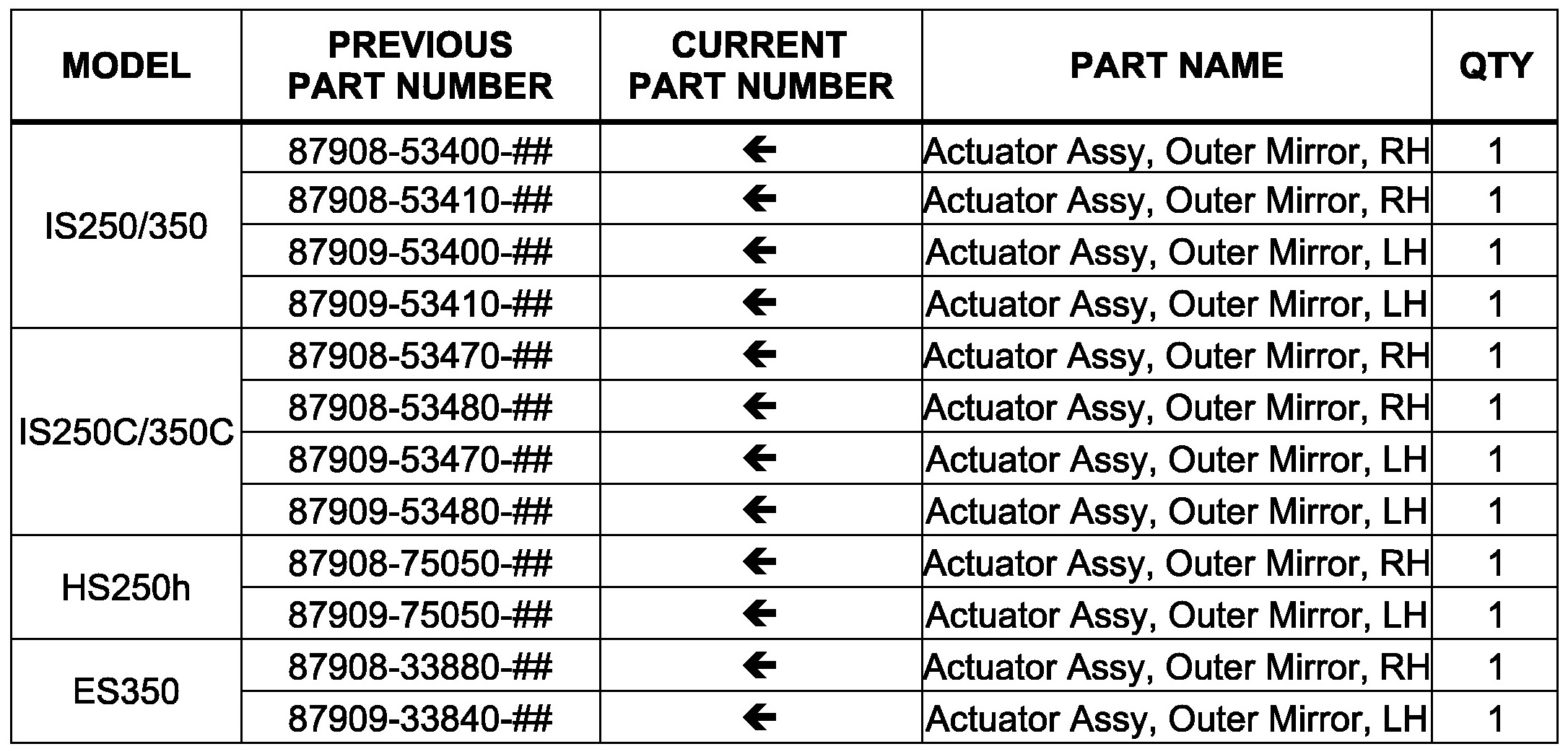 | MODEL | PREVIOUS PART NUMBER | CURRENT PART NUMBER | PART NAME | QTY |
|---|---|---|---|---|
| IS250/350 | 87908-53400-## | ← | Actuator Assy, Outer Mirror, RH | 1 |
| | 87908-53410-## | ← | Actuator Assy, Outer Mirror, RH | 1 |
| | 87909-53400-## | ← | Actuator Assy, Outer Mirror, LH | 1 |
| | 87909-53410-## | ← | Actuator Assy, Outer Mirror, LH | 1 |
| IS250C/350C | 87908-53470-## | ← | Actuator Assy, Outer Mirror, RH | 1 |
| | 87908-53480-## | ← | Actuator Assy, Outer Mirror, RH | 1 |
| | 87909-53470-## | ← | Actuator Assy, Outer Mirror, LH | 1 |
| | 87909-53480-## | ← | Actuator Assy, Outer Mirror, LH | 1 |
| HS250h | 87908-75050-## | ← | Actuator Assy, Outer Mirror, RH | 1 |
| | 87909-75050-## | ← | Actuator Assy, Outer Mirror, LH | 1 |
| ES350 | 87908-33880-## | ← | Actuator Assy, Outer Mirror, RH | 1 |
| | 87909-33840-## | ← | Actuator Assy, Outer Mirror, LH | 1 |